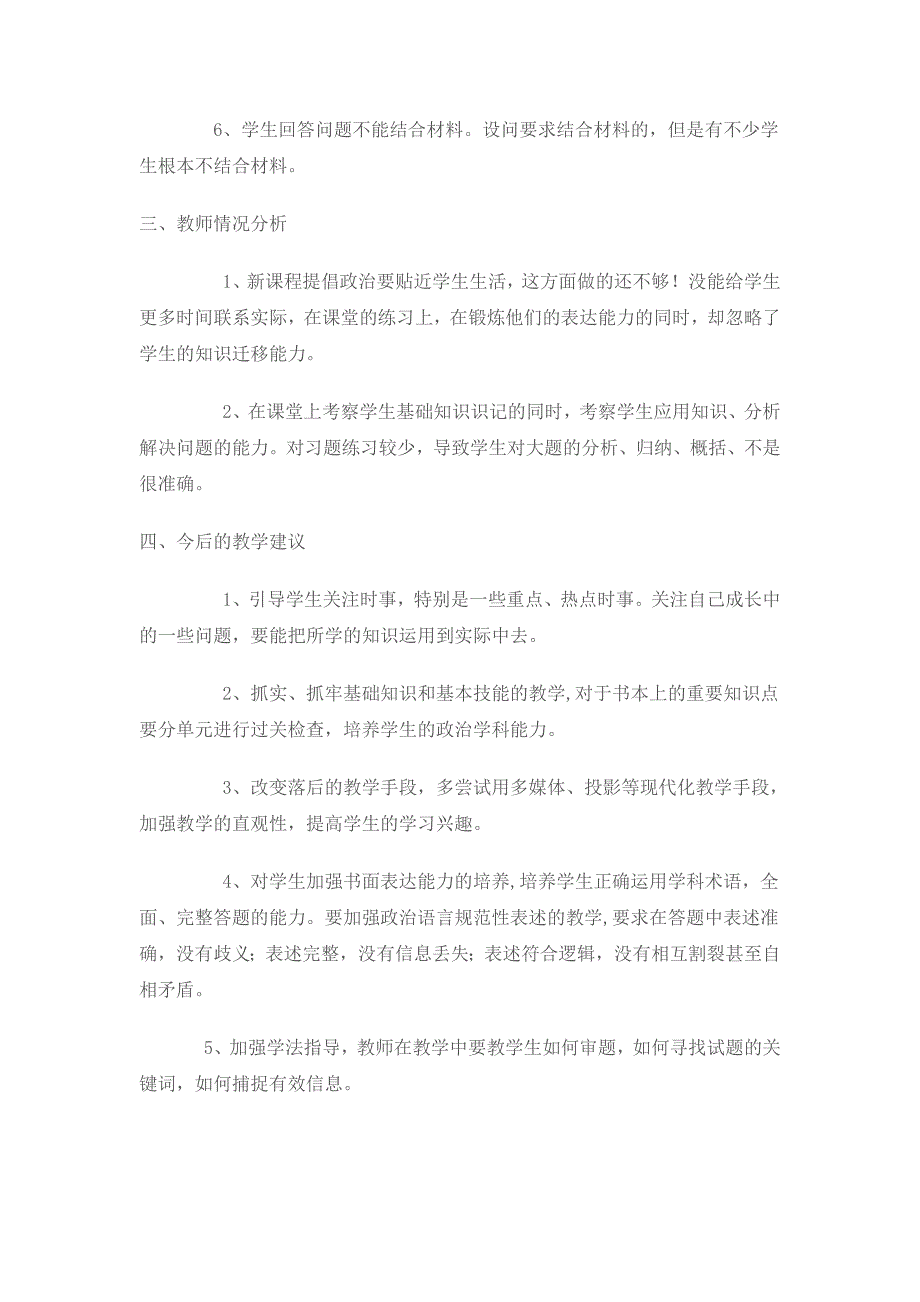 6、学生回答问题不能结合材料。设问要求结合材料的，但是有不少学生根本不结合材料。

三、教师情况分析

1、新课程提倡政治要贴近学生生活，这方面做的还不够！没能给学生更多时间联系实际，在课堂的练习上，在锻炼他们的表达能力的同时，却忽略了学生的知识迁移能力。

2、在课堂上考察学生基础知识识记的同时，考察学生应用知识、分析解决问题的能力。对习题练习较少，导致学生对大题的分析、归纳、概括、不是很准确。

四、今后的教学建议

1、引导学生关注时事，特别是一些重点、热点时事。关注自己成长中的一些问题，要能把所学的知识运用到实际中去。

2、抓实、抓牢基础知识和基本技能的教学,对于书本上的重要知识点要分单元进行过关检查，培养学生的政治学科能力。

3、改变落后的教学手段，多尝试用多媒体、投影等现代化教学手段，加强教学的直观性，提高学生的学习兴趣。

4、对学生加强书面表达能力的培养,培养学生正确运用学科术语，全面、完整答题的能力。要加强政治语言规范性表述的教学,要求在答题中表述准确，没有歧义；表述完整，没有信息丢失；表述符合逻辑，没有相互割裂甚至自相矛盾。

5、加强学法指导，教师在教学中要教学生如何审题，如何寻找试题的关键词，如何捕捉有效信息。